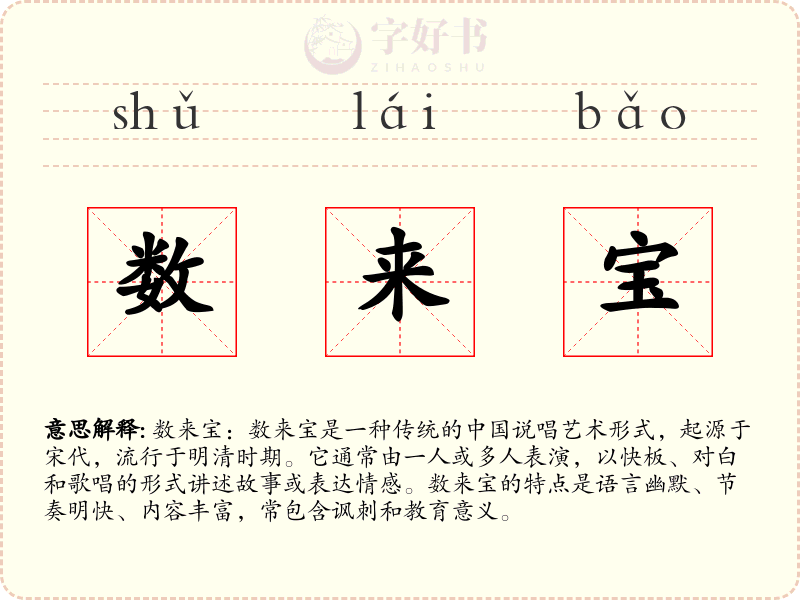 shǔ lái bǎo

数 来 宝

意思解释:数来宝:数来宝是一种传统的中国说唱艺术形式,起源于宋代,流行于明清时期。它通常由一人或多人表演,以快板、对白和歌唱的形式讲述故事或表达情感。数来宝的特点是语言幽默、节奏明快、内容丰富,常包含讽刺和教育意义。

字好书
ZIHAOSHU